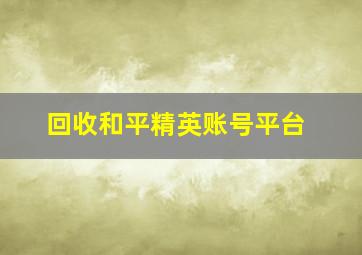 回收和平精英账号平台